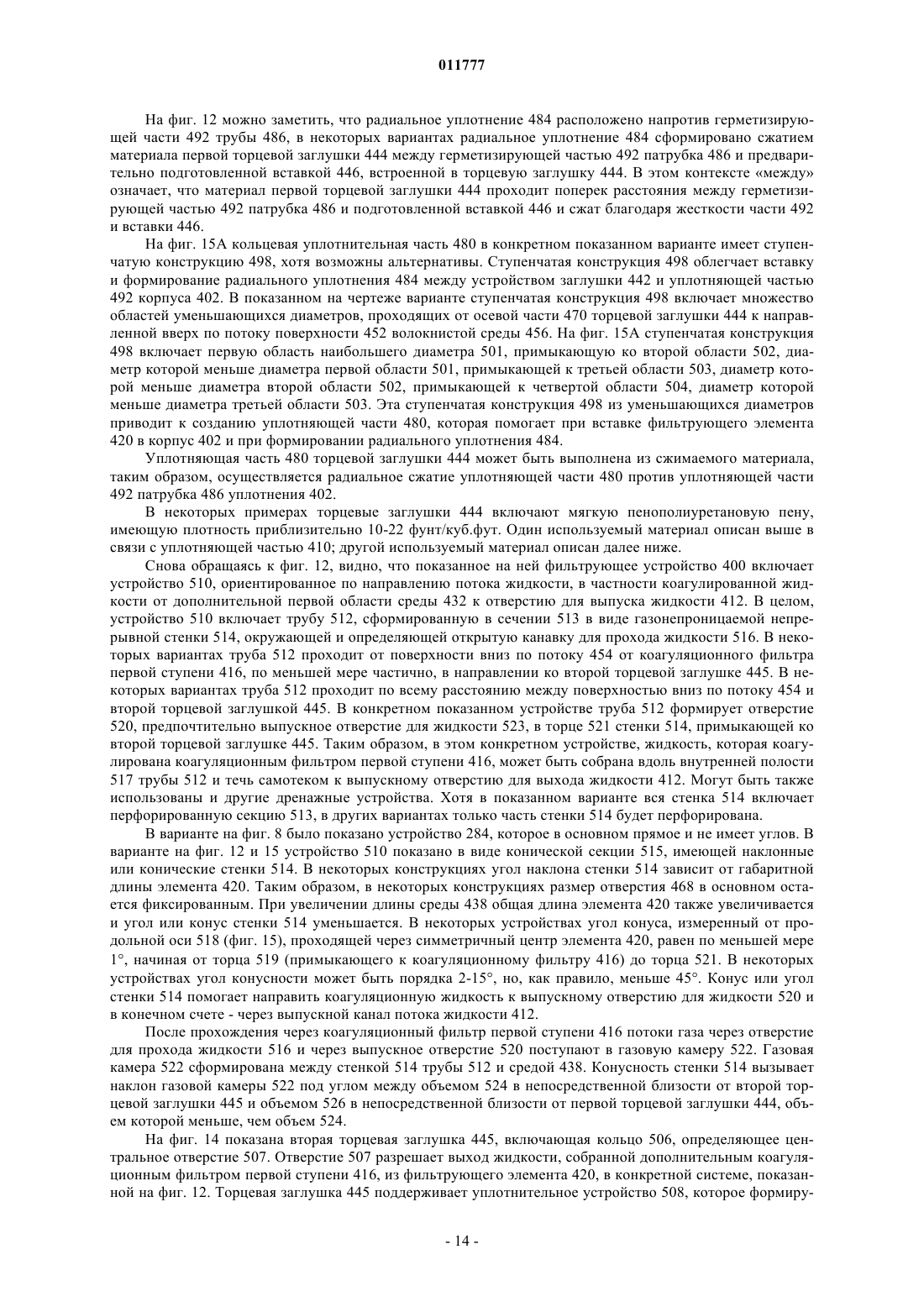 011777

На фиг. 12 можно заметить, что радиальное уплотнение 484 расположено напротив герметизирующей части 492 трубы 486, в некоторых вариантах радиальное уплотнение 484 сформировано сжатием материала первой торцевой заглушки 444 между герметизирующей частью 492 патрубка 486 и предварительно подготовленной вставкой 446, встроенной в торцевую заглушку 444. В этом контексте «между» означает, что материал первой торцевой заглушки 444 проходит поперек расстояния между герметизирующей частью 492 патрубка 486 и подготовленной вставкой 446 и сжат благодаря жесткости части 492 и вставки 446.

На фиг. 15А кольцевая уплотнительная часть 480 в конкретном показанном варианте имеет ступенчатую конструкцию 498, хотя возможны альтернативы. Ступенчатая конструкция 498 облегчает вставку и формирование радиального уплотнения 484 между устройством заглушки 442 и уплотняющей частью 492 корпуса 402. В показанном на чертеже варианте ступенчатая конструкция 498 включает множество областей уменьшающихся диаметров, проходящих от осевой части 470 торцевой заглушки 444 к направленной вверх по потоку поверхности 452 волокнистой среды 456. На фиг. 15А ступенчатая конструкция 498 включает первую область наибольшего диаметра 501, примыкающую ко второй области 502, диаметр которой меньше диаметра первой области 501, примыкающей к третьей области 503, диаметр которой меньше диаметра второй области 502, примыкающей к четвертой области 504, диаметр которой меньше диаметра третьей области 503. Эта ступенчатая конструкция 498 из уменьшающихся диаметров приводит к созданию уплотняющей части 480, которая помогает при вставке фильтрующего элемента 420 в корпус 402 и при формировании радиального уплотнения 484.

Уплотняющая часть 480 торцевой заглушки 444 может быть выполнена из сжимаемого материала, таким образом, осуществляется радиальное сжатие уплотняющей части 480 против уплотняющей части 492 патрубка 486 уплотнения 402.

В некоторых примерах торцевые заглушки 444 включают мягкую пенополиуретановую пену, имеющую плотность приблизительно 10-22 фунт/куб.фут. Один используемый материал описан выше в связи с уплотняющей частью 410; другой используемый материал описан далее ниже.

Снова обращаясь к фиг. 12, видно, что показанное на ней фильтрующее устройство 400 включает устройство 510, ориентированное по направлению потока жидкости, в частности коагулированной жидкости от дополнительной первой области среды 432 к отверстию для выпуска жидкости 412. В целом, устройство 510 включает трубу 512, сформированную в сечении 513 в виде газонепроницаемой непрерывной стенки 514, окружающей и определяющей открытую канавку для прохода жидкости 516. В некоторых вариантах труба 512 проходит от поверхности вниз по потоку 454 от коагуляционного фильтра первой ступени 416, по меньшей мере частично, в направлении ко второй торцевой заглушке 445. В некоторых вариантах труба 512 проходит по всему расстоянию между поверхностью вниз по потоку 454 и второй торцевой заглушкой 445. В конкретном показанном устройстве труба 512 формирует отверстие 520, предпочтительно выпускное отверстие для жидкости 523, в торце 521 стенки 514, примыкающей ко второй торцевой заглушке 445. Таким образом, в этом конкретном устройстве, жидкость, которая коагулирована коагуляционным фильтром первой ступени 416, может быть собрана вдоль внутренней полости 517 трубы 512 и течь самотеком к выпускному отверстию для выхода жидкости 412. Могут быть также использованы и другие дренажные устройства. Хотя в показанном варианте вся стенка 514 включает перфорированную секцию 513, в других вариантах только часть стенки 514 будет перфорирована.

В варианте на фиг. 8 было показано устройство 284, которое в основном прямое и не имеет углов. В варианте на фиг. 12 и 15 устройство 510 показано в виде конической секции 515, имеющей наклонные или конические стенки 514. В некоторых конструкциях угол наклона стенки 514 зависит от габаритной длины элемента 420. Таким образом, в некоторых конструкциях размер отверстия 468 в основном остается фиксированным. При увеличении длины среды 438 общая длина элемента 420 также увеличивается и угол или конус стенки 514 уменьшается. В некоторых устройствах угол конуса, измеренный от продольной оси 518 (фиг. 15), проходящей через симметричный центр элемента 420, равен по меньшей мере 1°, начиная от торца 519 (примыкающего к коагуляционному фильтру 416) до торца 521. В некоторых устройствах угол конусности может быть порядка 2-15°, но, как правило, меньше 45°. Конус или угол стенки 514 помогает направить коагуляционную жидкость к выпускному отверстию для жидкости 520 и в конечном счете - через выпускной канал потока жидкости 412.

После прохождения через коагуляционный фильтр первой ступени 416 потоки газа через отверстие для прохода жидкости 516 и через выпускное отверстие 520 поступают в газовую камеру 522. Газовая камера 522 сформирована между стенкой 514 трубы 512 и средой 438. Конусность стенки 514 вызывает наклон газовой камеры 522 под углом между объемом 524 в непосредственной близости от второй торцевой заглушки 445 и объемом 526 в непосредственной близости от первой торцевой заглушки 444, объем которой меньше, чем объем 524.

На фиг. 14 показана вторая торцевая заглушка 445, включающая кольцо 506, определяющее центральное отверстие 507. Отверстие 507 разрешает выход жидкости, собранной дополнительным коагуляционным фильтром первой ступени 416, из фильтрующего элемента 420, в конкретной системе, показанной на фиг. 12. Торцевая заглушка 445 поддерживает уплотнительное устройство 508, которое формиру-

- 14 -